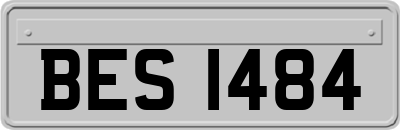 BES 1484